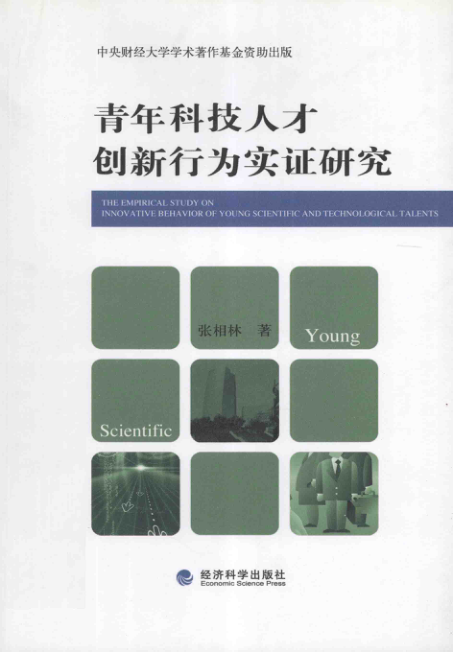 中央财经大学学术著作基金资助出版

青年科技人才
创新行为实证研究

THE EMPIRICAL STUDY ON
INNOVATIVE BEHAVIOR OF YOUNG SCIENTIFIC AND TECHNOLOGICAL TALENTS

张相林 著

Young

Scientific

经济科学出版社
Economic Science Press